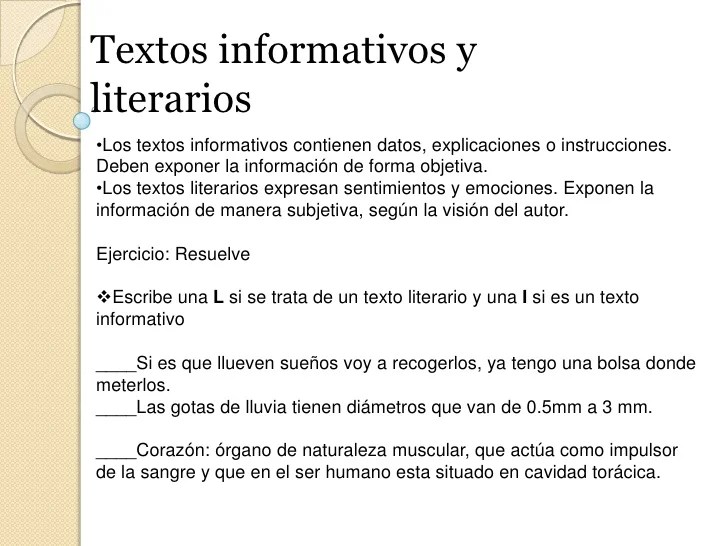 Textos informativos y literarios

• Los textos informativos contienen datos, explicaciones o instrucciones. Deben exponer la información de forma objetiva.
• Los textos literarios expresan sentimientos y emociones. Exponen la información de manera subjetiva, según la visión del autor.

Ejercicio: Resuelve

❖Escribe una L si se trata de un texto literario y una I si es un texto informativo

____Si es que llueven sueños voy a recogerlos, ya tengo una bolsa donde meterlos.
____Las gotas de lluvia tienen diámetros que van de 0.5mm a 3 mm.

____Corazón: órgano de naturaleza muscular, que actúa como impulsor de la sangre y que en el ser humano esta situado en cavidad torácica.